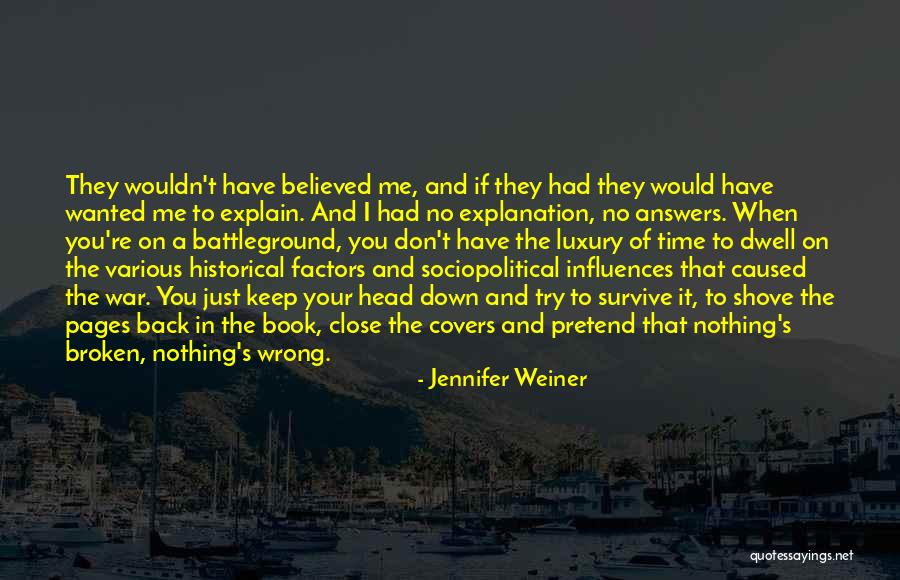 They wouldn't have believed me, and if they had they would have wanted me to explain. And I had no explanation, no answers. When you're on a battleground, you don't have the luxury of time to dwell on the various historical factors and sociopolitical influences that caused the war. You just keep your head down and try to survive it, to shove the pages back in the book, close the covers and pretend that nothing's broken, nothing's wrong.

- Jennifer Weiner

quotessayings.net